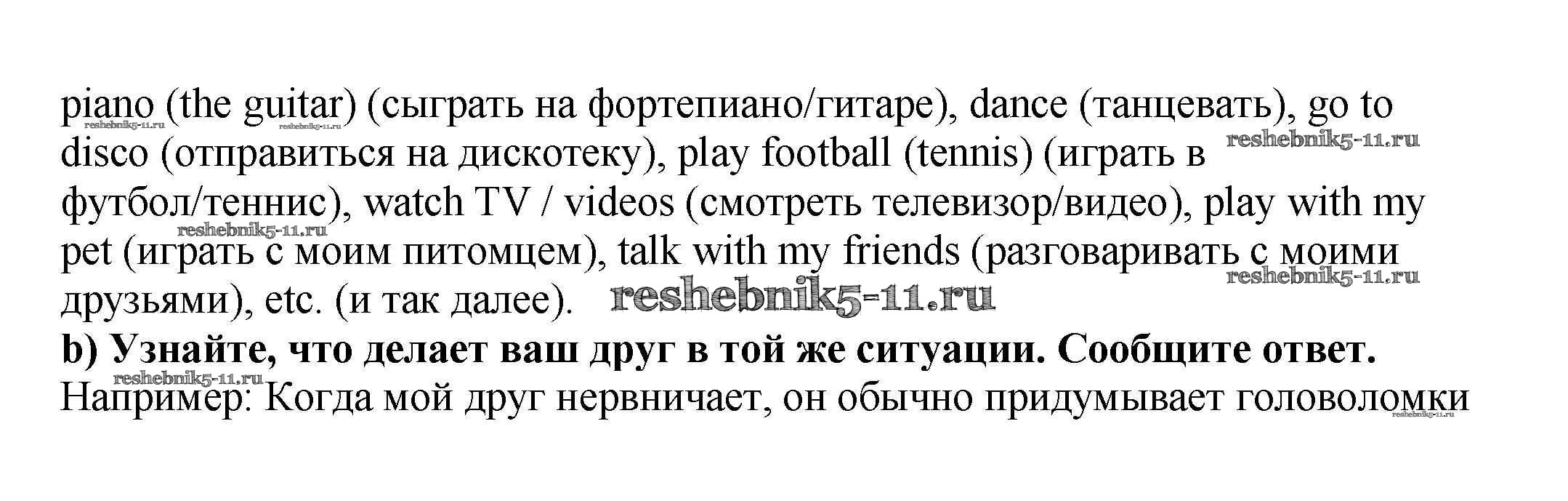 piano (the guitar) (сыграть на фортепиано/гитаре), dance (танцевать), go to disco (отправиться на дискотеку), play football (tennis) (играть в футбол/теннис), watch TV / videos (смотреть телевизор/видео), play with my pet (играть с моим питомцем), talk with my friends (разговаривать с моими друзьями), etc. (и так далее).

b) Узнайте, что делает ваш друг в той же ситуации. Сообщите ответ.

Например: Когда мой друг нервничает, он обычно придумывает головоломки

reshebnik5-11.ru